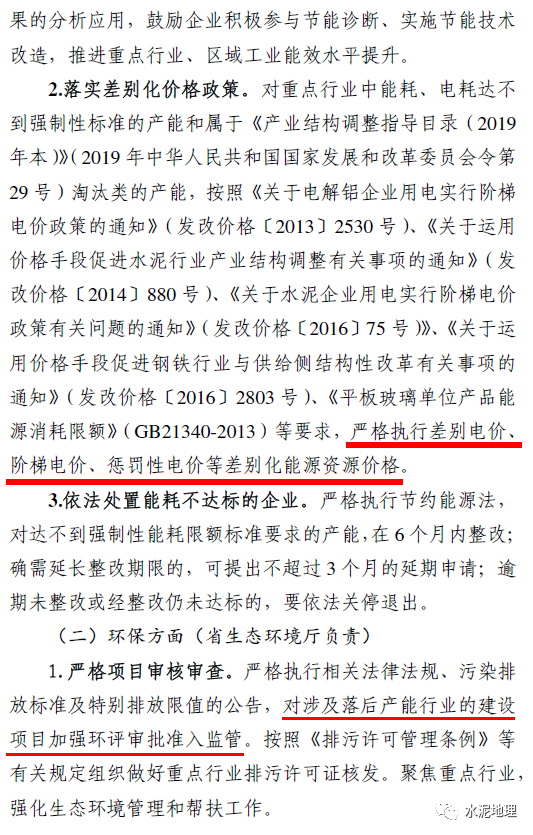 果的分析应用，鼓励企业积极参与节能诊断、实施节能技术改造，推进重点行业、区域工业能效水平提升。

2.落实差别化价格政策。对重点行业中能耗、电耗达不到强制性标准的产能和属于《产业结构调整指导目录（2019年本)》（2019年中华人民共和国国家发展和改革委员会令第29号）淘汰类的产能，按照《关于电解铝企业用电实行阶梯电价政策的通知》（发改价格〔2013〕2530号）、《关于运用价格手段促进水泥行业产业结构调整有关事项的通知》（发改价格〔2014〕880号）、《关于水泥企业用电实行阶梯电价政策有关问题的通知》（发改价格〔2016〕75号)》、《关于运用价格手段促进钢铁行业与供给侧结构性改革有关事项的通知》（发改价格〔2016〕2803号）、《平板玻璃单位产品能源消耗限额》（GB21340-2013）等要求，严格执行差别电价、阶梯电价、惩罚性电价等差别化能源资源价格。

3.依法处置能耗不达标的企业。严格执行节约能源法，对达不到强制性能耗限额标准要求的产能，在6个月内整改；确需延长整改期限的，可提出不超过3个月的延期申请；逾期未整改或经整改仍未达标的，要依法关停退出。

（二）环保方面（省生态环境厅负责）

1.严格项目审核审查。严格执行相关法律法规、污染排放标准及特别排放限值的公告，对涉及落后产能行业的建设项目加强环评审批准入监管。按照《排污许可管理条例》等有关规定组织做好重点行业排污许可证核发。聚焦重点行业，强化生态环境管理和帮扶工作。

水泥地理